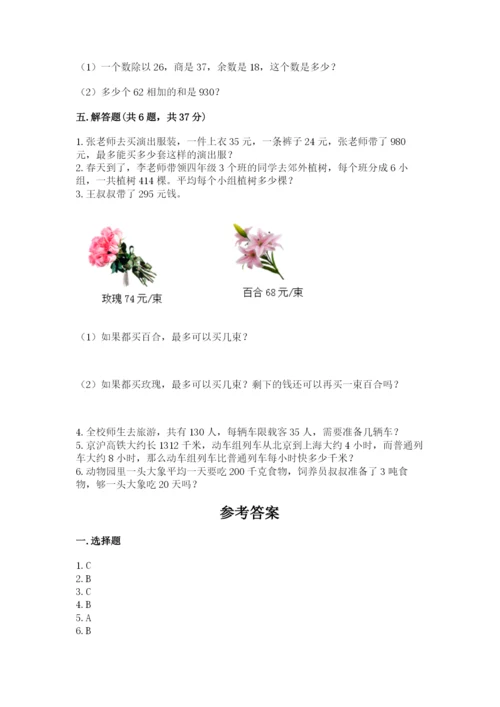 （1）一个数除以 26，商是 37，余数是 18，这个数是多少？

（2）多少个 62 相加的和是 930？

五. 解答题(共 6 题，共 37 分)

1. 张老师去买演出服装，一件上衣 35 元，一条裤子 24 元，张老师带了 980 元，最多能买多少套这样的演出服？
2. 春天到了，李老师带领四年级 3 个班的同学去郊外植树，每个班分成 6 小组，一共植树 414 棵。平均每个小组植树多少棵？
3. 王叔叔带了 295 元钱。

玫瑰 74 元/束

百合 68 元/束

（1）如果都买百合，最多可以买几束？

（2）如果都买玫瑰，最多可以买几束？剩下的钱还可以再买一束百合吗？

4. 全校师生去旅游，共有 130 人，每辆车限载客 35 人，需要准备几辆车？
5. 京沪高铁大约长 1312 千米，动车组列车从北京到上海大约 4 小时，而普通列车大约 8 小时，那么动车组列车比普通列车每小时快多少千米？
6. 动物园里一头大象平均一天要吃 200 千克食物，饲养员叔叔准备了 3 吨食物，够一头大象吃 20 天吗？

参考答案

一. 选择题

1. C
2. B
3. C
4. B
5. A
6. B